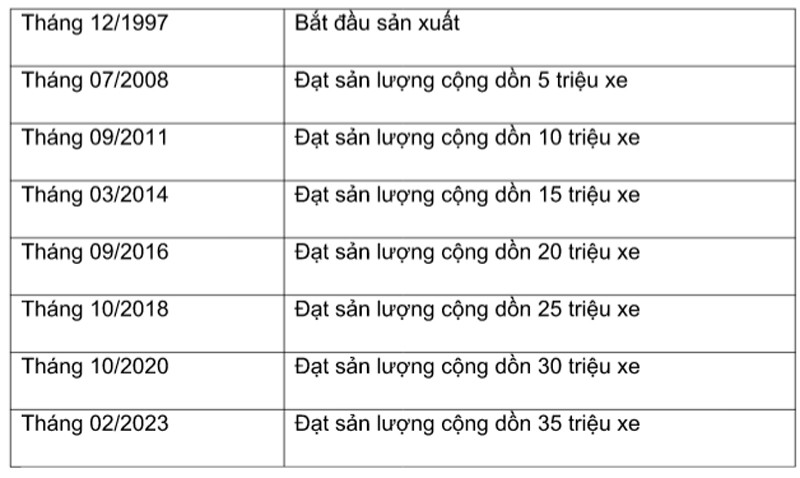 | Tháng 12/1997 | Bắt đầu sản xuất |
|---|---|
| Tháng 07/2008 | Đạt sản lượng cộng dồn 5 triệu xe |
| Tháng 09/2011 | Đạt sản lượng cộng dồn 10 triệu xe |
| Tháng 03/2014 | Đạt sản lượng cộng dồn 15 triệu xe |
| Tháng 09/2016 | Đạt sản lượng cộng dồn 20 triệu xe |
| Tháng 10/2018 | Đạt sản lượng cộng dồn 25 triệu xe |
| Tháng 10/2020 | Đạt sản lượng cộng dồn 30 triệu xe |
| Tháng 02/2023 | Đạt sản lượng cộng dồn 35 triệu xe |